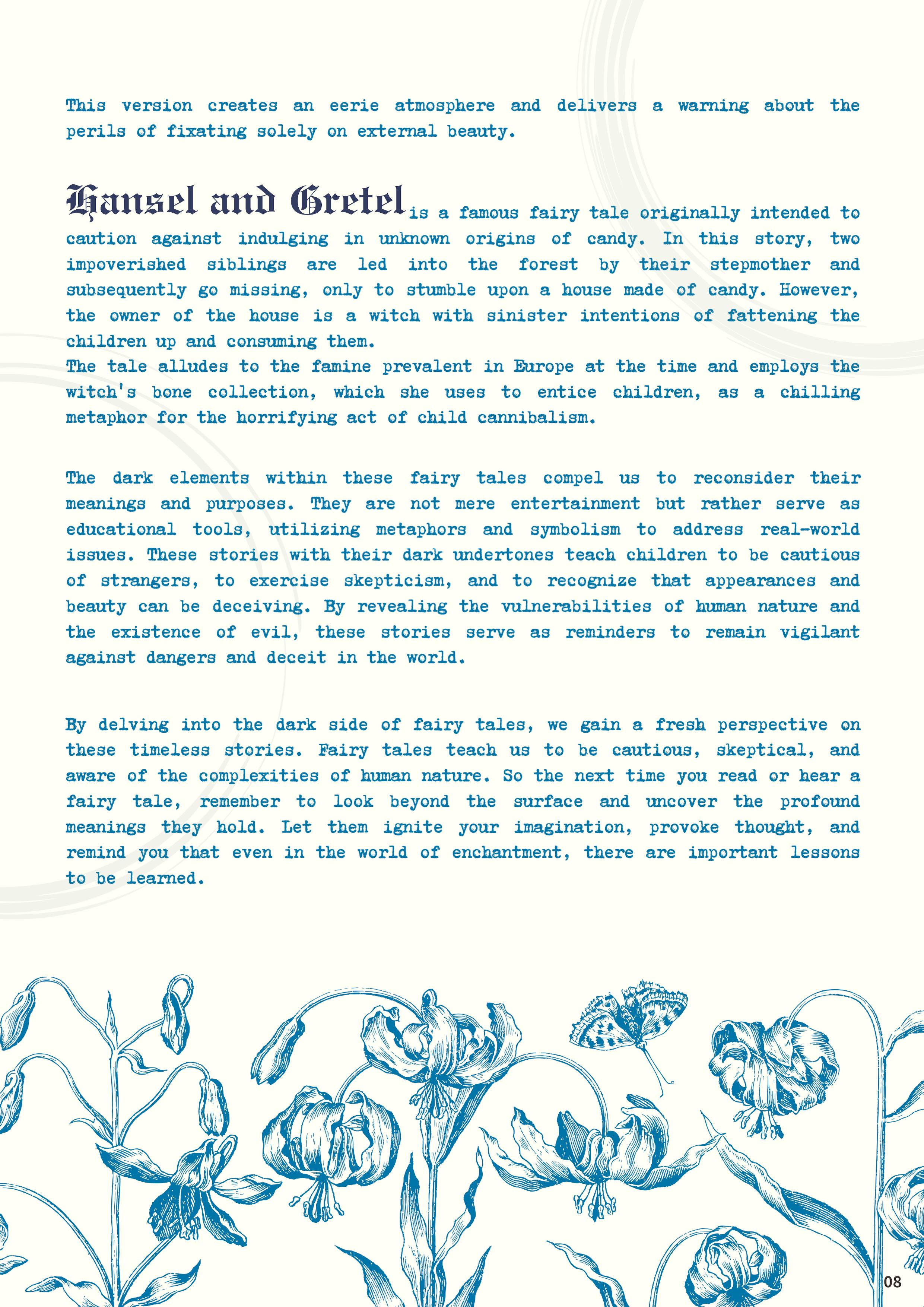 This version creates an eerie atmosphere and delivers a warning about the perils of fixating solely on external beauty.

Hansel and Gretel is a famous fairy tale originally intended to caution against indulging in unknown origins of candy. In this story, two impoverished siblings are led into the forest by their stepmother and subsequently go missing, only to stumble upon a house made of candy. However, the owner of the house is a witch with sinister intentions of fattening the children up and consuming them.
The tale alludes to the famine prevalent in Europe at the time and employs the witch's bone collection, which she uses to entice children, as a chilling metaphor for the horrifying act of child cannibalism.

The dark elements within these fairy tales compel us to reconsider their meanings and purposes. They are not mere entertainment but rather serve as educational tools, utilizing metaphors and symbolism to address real-world issues. These stories with their dark undertones teach children to be cautious of strangers, to exercise skepticism, and to recognize that appearances and beauty can be deceiving. By revealing the vulnerabilities of human nature and the existence of evil, these stories serve as reminders to remain vigilant against dangers and deceit in the world.

By delving into the dark side of fairy tales, we gain a fresh perspective on these timeless stories. Fairy tales teach us to be cautious, skeptical, and aware of the complexities of human nature. So the next time you read or hear a fairy tale, remember to look beyond the surface and uncover the profound meanings they hold. Let them ignite your imagination, provoke thought, and remind you that even in the world of enchantment, there are important lessons to be learned.

08